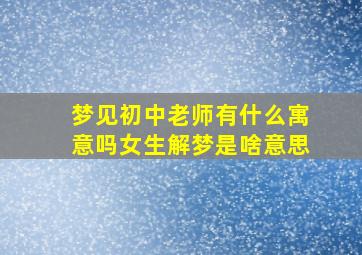 梦见初中老师有什么寓意吗女生解梦是啥意思